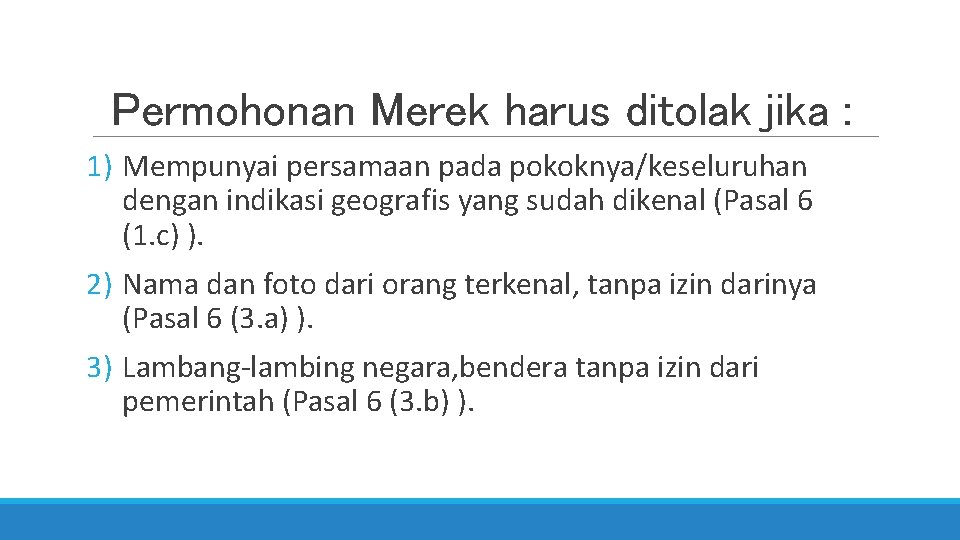 Permohonan Merek harus ditolak jika :

1) Mempunyai persamaan pada pokoknya/keseluruhan dengan indikasi geografis yang sudah dikenal (Pasal 6 (1.c) ).

2) Nama dan foto dari orang terkenal, tanpa izin darinya (Pasal 6 (3.a) ).

3) Lambang-lambing negara,bendera tanpa izin dari pemerintah (Pasal 6 (3.b) ).